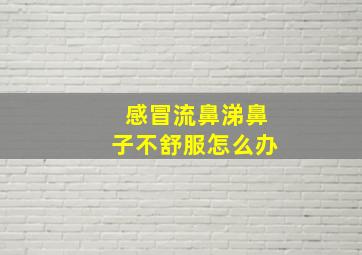 感冒流鼻涕鼻子不舒服怎么办